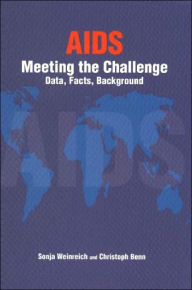 AIDS
Meeting the Challenge
Data, Facts, Background

AIDS

Sonja Weinreich and Christoph Benn